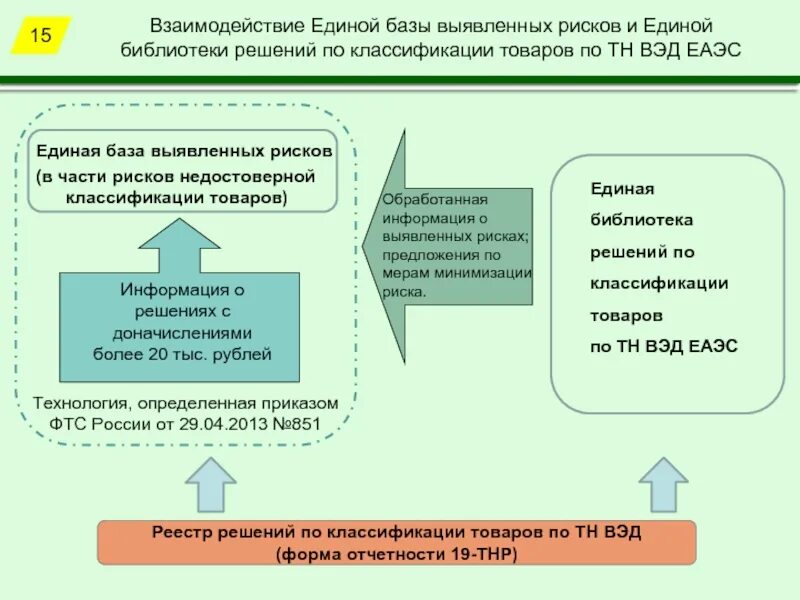 15

Взаимодействие Единой базы выявленных рисков и Единой библиотеки решений по классификации товаров по ТН ВЭД ЕАЭС

Единая база выявленных рисков (в части рисков недостоверной классификации товаров)

Информация о решениях с доначислениями более 20 тыс. рублей

Технология, определенная приказом ФТС России от 29.04.2013 №851

Обработанная информация о выявленных рисках; предложения по мерам минимизации риска.

Единая библиотека решений по классификации товаров по ТН ВЭД ЕАЭС

Реестр решений по классификации товаров по ТН ВЭД (форма отчетности 19-ТНР)